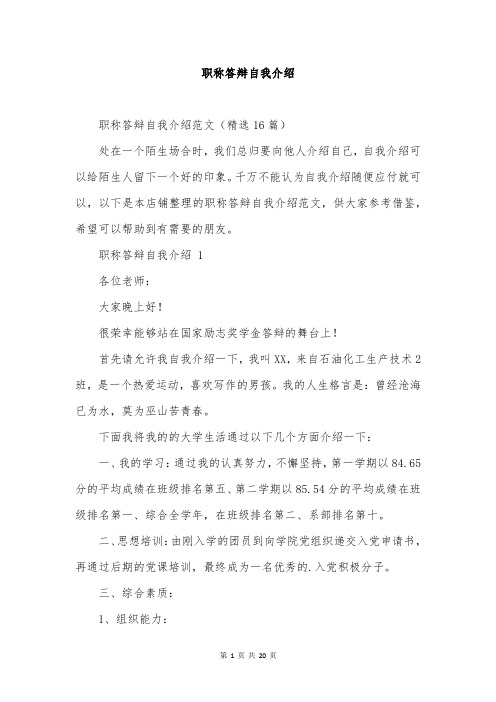 职称答辩自我介绍

职称答辩自我介绍范文（精选16篇）

处在一个陌生场合时，我们总归要向他人介绍自己，自我介绍可以给陌生人留下一个好的印象。千万不能认为自我介绍随便应付就可以，以下是本店铺整理的职称答辩自我介绍范文，供大家参考借鉴，希望可以帮助到有需要的朋友。

职称答辩自我介绍 1

各位老师：

大家晚上好！

很荣幸能够站在国家励志奖学金答辩的舞台上！

首先请允许我自我介绍一下，我叫XX，来自石油化工生产技术2班，是一个热爱运动，喜欢写作的男孩。我的人生格言是：曾经沧海已为水，莫为巫山苦青春。

下面我将我的的大学生活通过以下几个方面介绍一下：

一、我的学习：通过我的认真努力，不懈坚持，第一学期以84.65分的平均成绩在班级排名第五、第二学期以85.54分的平均成绩在班级排名第一、综合全学年，在班级排名第二、系部排名第十。

二、思想培训：由刚入学的团员到向学院党组织递交入党申请书，再通过后期的党课培训，最终成为一名优秀的.入党积极分子。

三、综合素质：

1、组织能力：

第 1 页 共 20 页